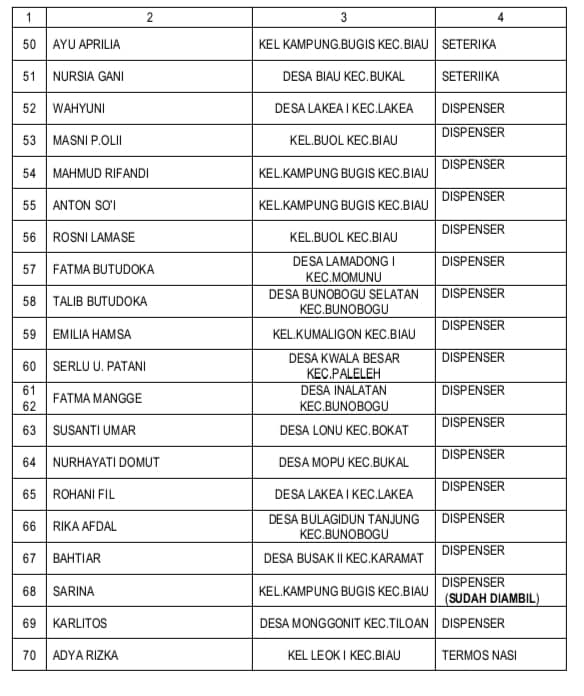 | 1 | 2 | 3 | 4 |
|---|---|---|---|
| 50 | AYU APRILIA | KEL KAMPUNG.BUGIS KEC.BIAU | SETERIKA |
| 51 | NURSIA GANI | DESA BIAU KEC.BUKAL | SETERIIKA |
| 52 | WAHYUNI | DESA LAKEA I KEC.LAKEA | DISPENSER |
| 53 | MASNI P.OLII | KEL.BUOL KEC.BIAU | DISPENSER |
| 54 | MAHMUD RIFANDI | KEL.KAMPUNG BUGIS KEC.BIAU | DISPENSER |
| 55 | ANTON SO'I | KEL.KAMPUNG BUGIS KEC.BIAU | DISPENSER |
| 56 | ROSNI LAMASE | KEL.BUOL KEC.BIAU | DISPENSER |
| 57 | FATMA BUTUDOKA | DESA LAMADONG I KEC.MOMUNU | DISPENSER |
| 58 | TALIB BUTUDOKA | DESA BUNOBOGU SELATAN KEC.BUNOBOGU | DISPENSER |
| 59 | EMILIA HAMSA | KEL.KUMALIGON KEC.BIAU | DISPENSER |
| 60 | SERLU U. PATANI | DESA KWALA BESAR KEC.PALELEH | DISPENSER |
| 61 62 | FATMA MANGGE | DESA INALATAN KEC.BUNOBOGU | DISPENSER |
| 63 | SUSANTI UMAR | DESA LONU KEC.BOKAT | DISPENSER |
| 64 | NURHAYATI DOMUT | DESA MOPU KEC.BUKAL | DISPENSER |
| 65 | ROHANI FIL | DESA LAKEA I KEC.LAKEA | DISPENSER |
| 66 | RIKA AFDAL | DESA BULAGIDUN TANJUNG KEC.BUNOBOGU | DISPENSER |
| 67 | BAHTIAR | DESA BUSAK II KEC.KARAMAT | DISPENSER |
| 68 | SARINA | KEL.KAMPUNG BUGIS KEC.BIAU | DISPENSER (SUDAH DIAMBIL) |
| 69 | KARLITOS | DESA MONGGONIT KEC.TILOAN | DISPENSER |
| 70 | ADYA RIZKA | KEL LEOK I KEC.BIAU | TERMOS NASI |